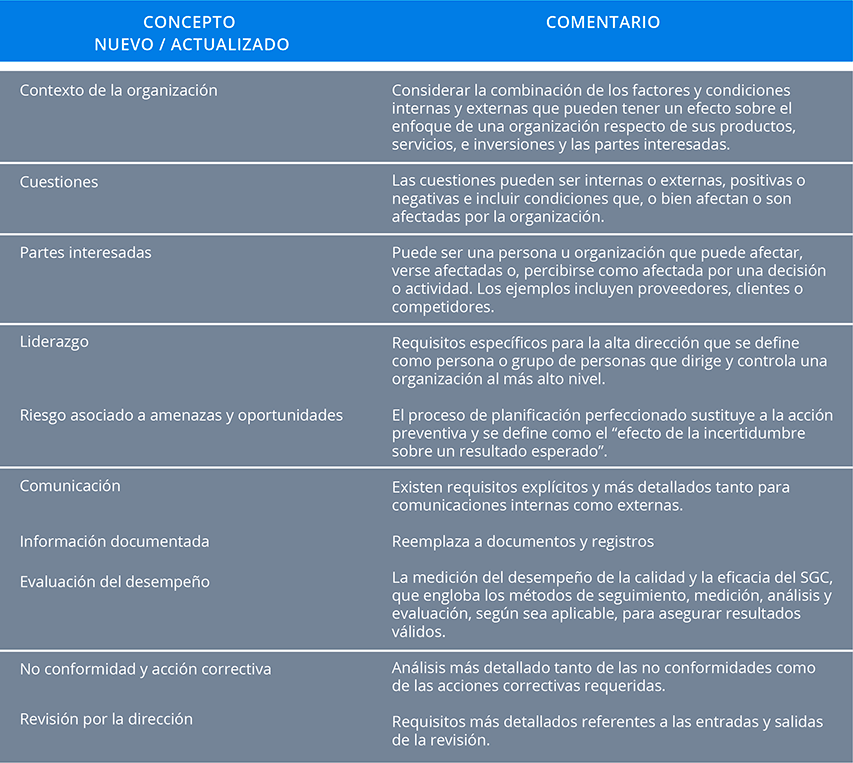 | CONCEPTO NUEVO / ACTUALIZADO | COMENTARIO |
|---|---|
| Contexto de la organización | Considerar la combinación de los factores y condiciones internas y externas que pueden tener un efecto sobre el enfoque de una organización respecto de sus productos, servicios, e inversiones y las partes interesadas. |
| Cuestiones | Las cuestiones pueden ser internas o externas, positivas o negativas e incluir condiciones que, o bien afectan o son afectadas por la organización. |
| Partes interesadas | Puede ser una persona u organización que puede afectar, verse afectadas o, percibirse como afectada por una decisión o actividad. Los ejemplos incluyen proveedores, clientes o competidores. |
| Liderazgo | Requisitos específicos para la alta dirección que se define como persona o grupo de personas que dirige y controla una organización al más alto nivel. |
| Riesgo asociado a amenazas y oportunidades | El proceso de planificación perfeccionado sustituye a la acción preventiva y se define como el “efecto de la incertidumbre sobre un resultado esperado”. |
| Comunicación | Existen requisitos explícitos y más detallados tanto para comunicaciones internas como externas. |
| Información documentada | Reemplaza a documentos y registros |
| Evaluación del desempeño | La medición del desempeño de la calidad y la eficacia del SGC, que engloba los métodos de seguimiento, medición, análisis y evaluación, según sea aplicable, para asegurar resultados válidos. |
| No conformidad y acción correctiva | Análisis más detallado tanto de las no conformidades como de las acciones correctivas requeridas. |
| Revisión por la dirección | Requisitos más detallados referentes a las entradas y salidas de la revisión. |